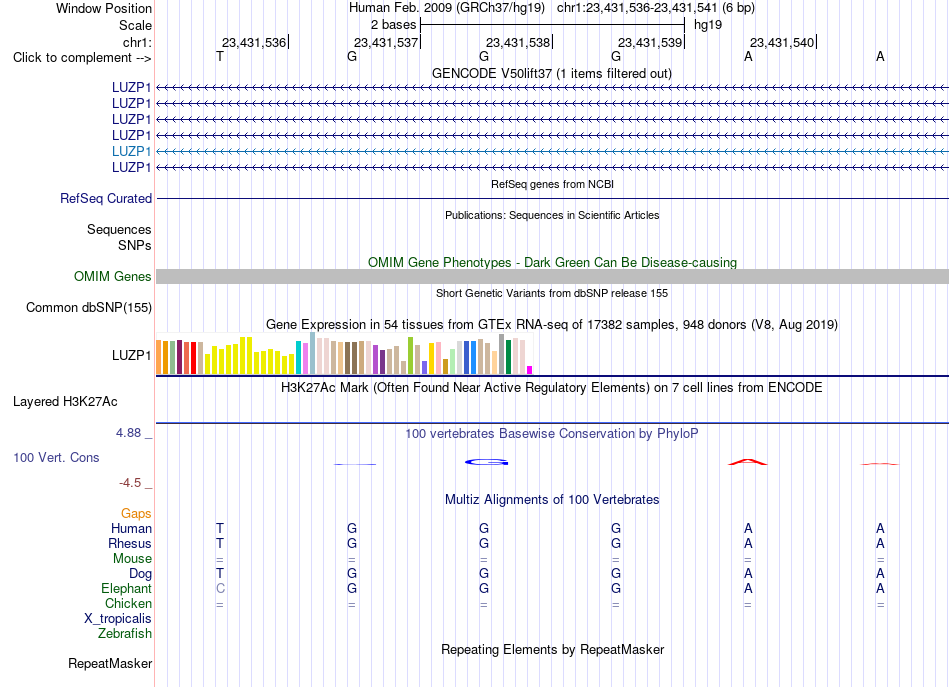 Window Position Human Feb. 2009 (GRCh37/hg19) chr1:23,431,536-23,431,541 (6 bp)
Scale 2 bases hg19
chr1: 23,431,536 23,431,537 23,431,538 23,431,539 23,431,540
Click to complement --> T G G G A A
GENCODE V50lift37 (1 items filtered out)
LUZP1
LUZP1
LUZP1
LUZP1
LUZP1
LUZP1
RefSeq genes from NCBI
RefSeq Curated
Publications: Sequences in Scientific Articles
Sequences
SNPs
OMIM Gene Phenotypes - Dark Green Can Be Disease-causing
OMIM Genes
Short Genetic Variants from dbSNP release 155
Common dbSNP(155)
Gene Expression in 54 tissues from GTEx RNA-seq of 17382 samples, 948 donors (V8, Aug 2019)
LUZP1
H3K27Ac Mark (Often Found Near Active Regulatory Elements) on 7 cell lines from ENCODE
Layered H3K27Ac
4.88 _ 100 vertebrates Basewise Conservation by PhyloP
100 Vert. Cons
-4.5 _
Multiz Alignments of 100 Vertebrates
Gaps
Human T G G G A A
Rhesus T G G G A A
Mouse = = = = = =
Dog T G G G A A
Elephant C G G G A A
Chicken = = = = = =
X_tropicalis
Zebrafish
Repeating Elements by RepeatMasker
RepeatMasker